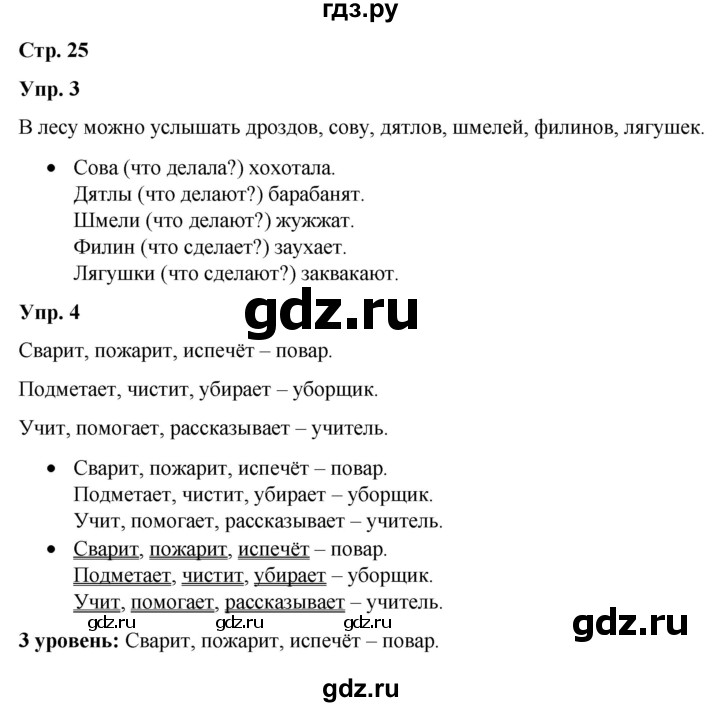 гдз.ру

Стр. 25

Упр. 3

В лесу можно услышать дроздов, сову, дятлов, шмелей, филинов, лягушек.

• Сова (что делала?) хохотала.
Дятлы (что делают?) барабанят.
Шмели (что делают?) жужжат.
Филин (что сделает?) заухает.
Лягушки (что сделают?) заквакают.

Упр. 4

gdz.ru

Сварит, пожарит, испечёт – повар.

Подметает, чистит, убирает – уборщик.

Учит, помогает, рассказывает – учитель.

• Сварит, пожарит, испечёт – повар.
Подметает, чистит, убирает – уборщик.
Учит, помогает, рассказывает – учитель.

• Сварит, пожарит, испечёт – повар.
Подметает, чистит, убирает – уборщик.
Учит, помогает, рассказывает – учитель.

gdz.ru gdz.ru gdz.ru

gdz.ru

3 уровень: Сварит, пожарит, испечёт – повар.

gdz.ru